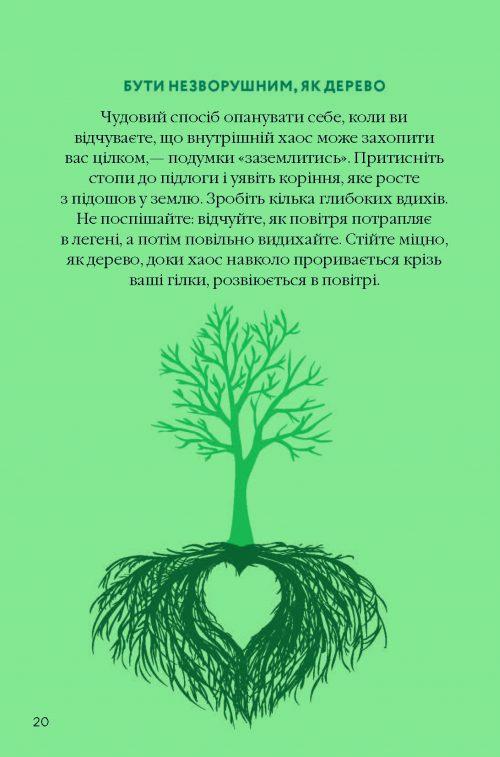 БУТИ НЕЗВОРУШНИМ, ЯК ДЕРЕВО

Чудовий спосіб опанувати себе, коли ви відчуваєте, що внутрішній хаос може захопити вас цілком,— подумки «заземлитись». Притисніть стопи до підлоги і уявіть коріння, яке росте з підошов у землю. Зробіть кілька глибоких вдихів. Не поспішайте: відчуйте, як повітря потрапляє в легені, а потім повільно видихайте. Стійте міцно, як дерево, доки хаос навколо проривається крізь ваші гілки, розвіюється в повітрі.

20